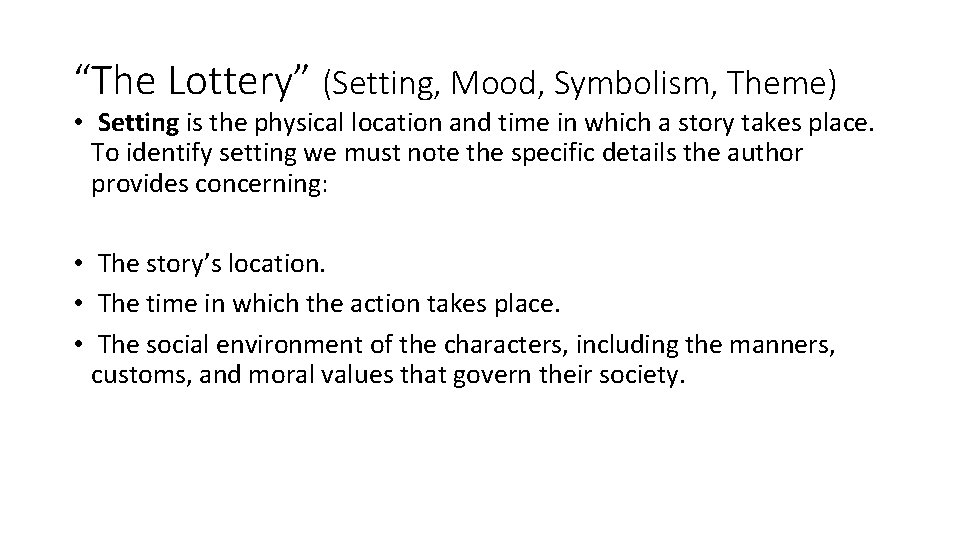 “The Lottery” (Setting, Mood, Symbolism, Theme)

• Setting is the physical location and time in which a story takes place. To identify setting we must note the specific details the author provides concerning:

• The story’s location.
• The time in which the action takes place.
• The social environment of the characters, including the manners, customs, and moral values that govern their society.